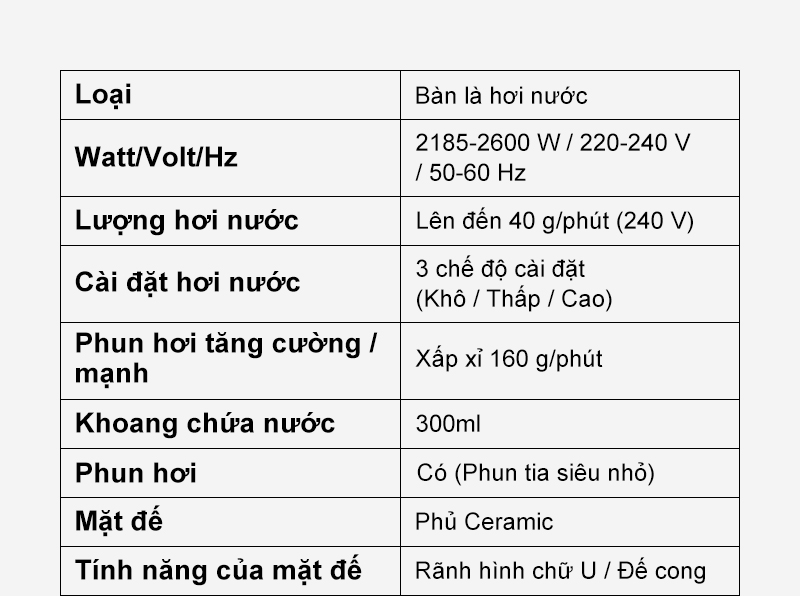 | Loại | Bàn là hơi nước |
|---|---|
| Watt/Volt/Hz | 2185-2600 W / 220-240 V / 50-60 Hz |
| Lượng hơi nước | Lên đến 40 g/phút (240 V) |
| Cài đặt hơi nước | 3 chế độ cài đặt (Khô / Thấp / Cao) |
| Phun hơi tăng cường / mạnh | Xấp xỉ 160 g/phút |
| Khoang chứa nước | 300ml |
| Phun hơi | Có (Phun tia siêu nhỏ) |
| Mặt đế | Phủ Ceramic |
| Tính năng của mặt đế | Rãnh hình chữ U / Đế cong |